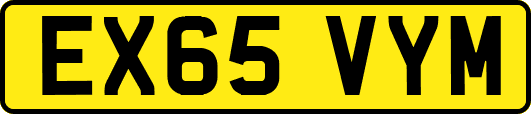 EX65 VYM